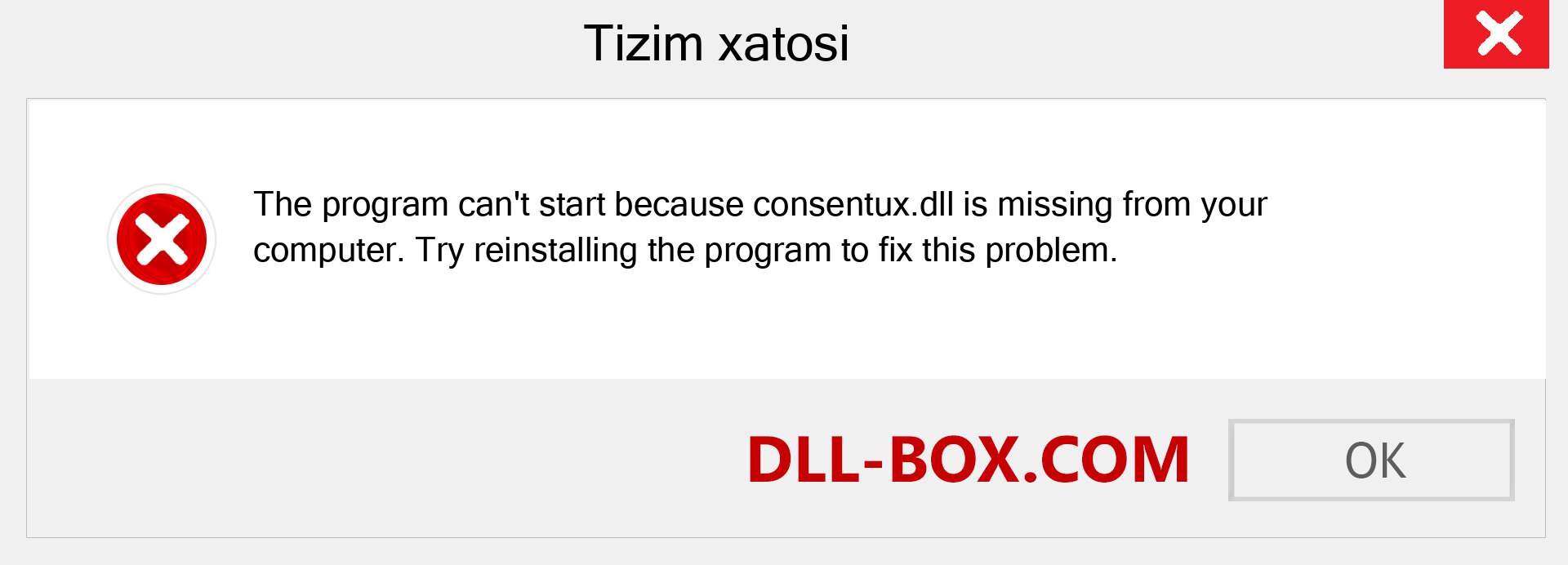 Tizim xatosi

The program can't start because consentux.dll is missing from your computer. Try reinstalling the program to fix this problem.

DLL-BOX.COM

OK